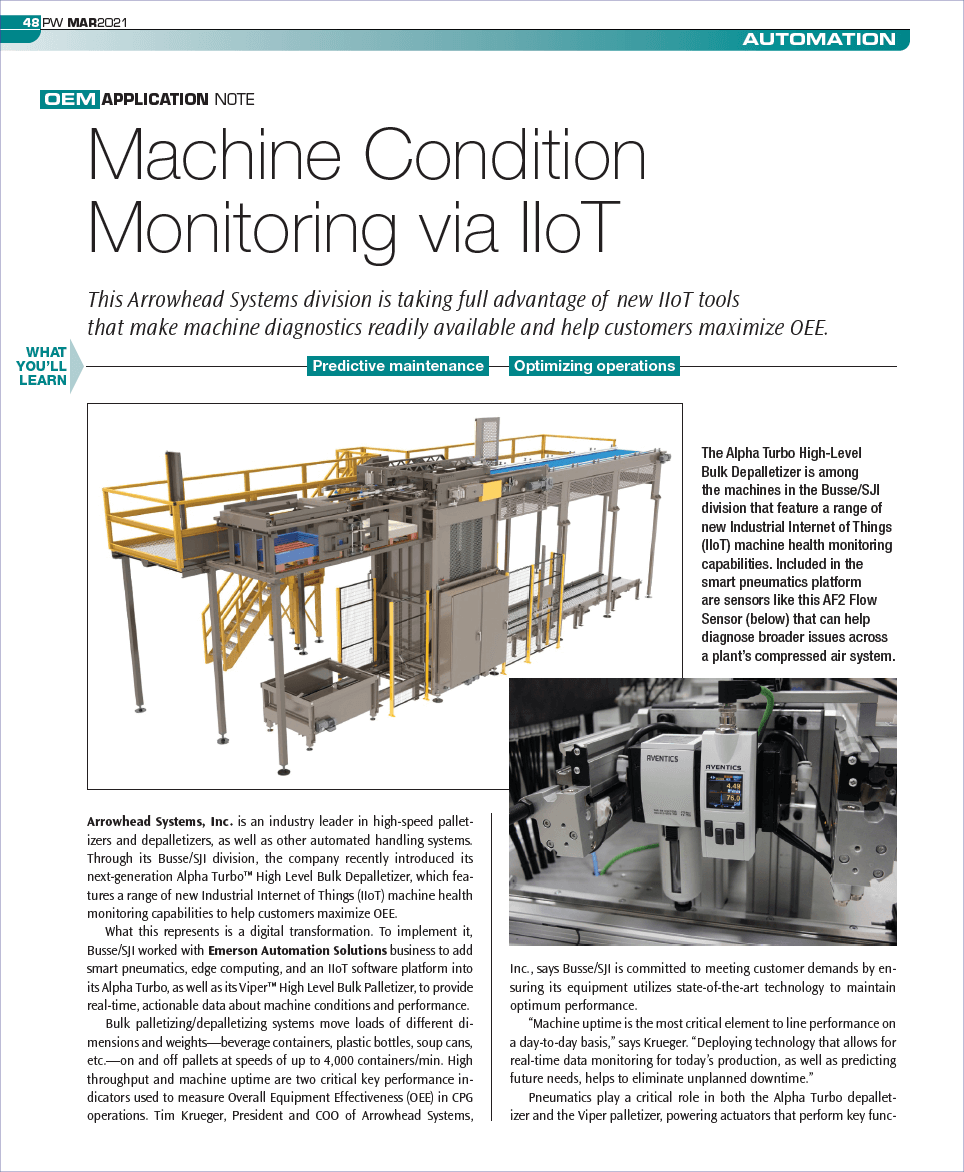 48 PW MAR2021

AUTOMATION

OEM APPLICATION NOTE

Machine Condition Monitoring via IIoT

This Arrowhead Systems division is taking full advantage of new IIoT tools that make machine diagnostics readily available and help customers maximize OEE.

WHAT YOU'LL LEARN

Predictive maintenance

Optimizing operations

The Alpha Turbo High-Level Bulk Depalletizer is among the machines in the Busse/SJI division that feature a range of new Industrial Internet of Things (IIoT) machine health monitoring capabilities. Included in the smart pneumatics platform are sensors like this AF2 Flow Sensor (below) that can help diagnose broader issues across a plant's compressed air system.

AVENTICS

AVENTICS

4.49

76.0

Arrowhead Systems, Inc. is an industry leader in high-speed palletizers and depalletizers, as well as other automated handling systems. Through its Busse/SJI division, the company recently introduced its next-generation Alpha Turbo™ High Level Bulk Depalletizer, which features a range of new Industrial Internet of Things (IIoT) machine health monitoring capabilities to help customers maximize OEE.

What this represents is a digital transformation. To implement it, Busse/SJI worked with Emerson Automation Solutions business to add smart pneumatics, edge computing, and an IIoT software platform into its Alpha Turbo, as well as its Viper™ High Level Bulk Palletizer, to provide real-time, actionable data about machine conditions and performance.

Bulk palletizing/depalletizing systems move loads of different dimensions and weights—beverage containers, plastic bottles, soup cans, etc.—on and off pallets at speeds of up to 4,000 containers/min. High throughput and machine uptime are two critical key performance indicators used to measure Overall Equipment Effectiveness (OEE) in CPG operations. Tim Krueger, President and COO of Arrowhead Systems, Inc., says Busse/SJI is committed to meeting customer demands by ensuring its equipment utilizes state-of-the-art technology to maintain optimum performance.

"Machine uptime is the most critical element to line performance on a day-to-day basis," says Krueger. "Deploying technology that allows for real-time data monitoring for today's production, as well as predicting future needs, helps to eliminate unplanned downtime."

Pneumatics play a critical role in both the Alpha Turbo depalletizer and the Viper palletizer, powering actuators that perform key func-